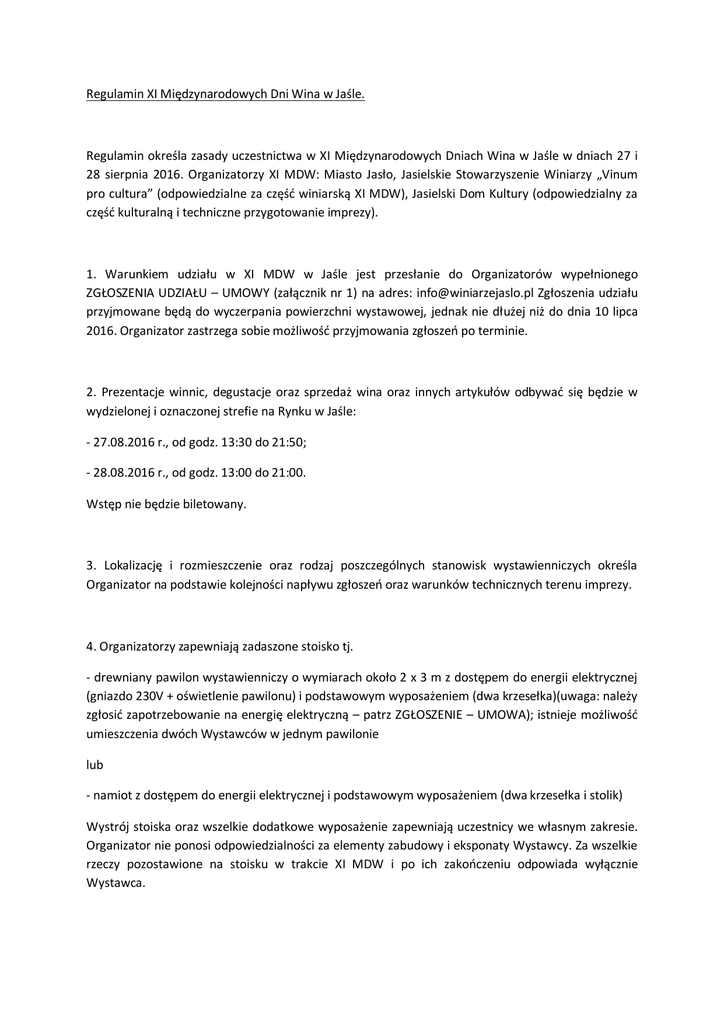 Regulamin XI Międzynarodowych Dni Wina w Jaśle.

Regulamin określa zasady uczestnictwa w XI Międzynarodowych Dniach Wina w Jaśle w dniach 27 i 28 sierpnia 2016. Organizatorzy XI MDW: Miasto Jasło, Jasielskie Stowarzyszenie Winiarzy „Vinum pro cultura" (odpowiedzialne za część winiarską XI MDW), Jasielski Dom Kultury (odpowiedzialny za część kulturalną i techniczne przygotowanie imprezy).

1. Warunkiem udziału w XI MDW w Jaśle jest przesłanie do Organizatorów wypełnionego ZGŁOSZENIA UDZIAŁU – UMOWY (załącznik nr 1) na adres: info@winiarzejaslo.pl Zgłoszenia udziału przyjmowane będą do wyczerpania powierzchni wystawowej, jednak nie dłużej niż do dnia 10 lipca 2016. Organizator zastrzega sobie możliwość przyjmowania zgłoszeń po terminie.

2. Prezentacje winnic, degustacje oraz sprzedaż wina oraz innych artykułów odbywać się będzie w wydzielonej i oznaczonej strefie na Rynku w Jaśle:

- 27.08.2016 r., od godz. 13:30 do 21:50;

- 28.08.2016 r., od godz. 13:00 do 21:00.

Wstęp nie będzie biletowany.

3. Lokalizację i rozmieszczenie oraz rodzaj poszczególnych stanowisk wystawienniczych określa Organizator na podstawie kolejności napływu zgłoszeń oraz warunków technicznych terenu imprezy.

4. Organizatorzy zapewniają zadaszone stoisko tj.

- drewniany pawilon wystawienniczy o wymiarach około 2 x 3 m z dostępem do energii elektrycznej (gniazdo 230V + oświetlenie pawilonu) i podstawowym wyposażeniem (dwa krzesełka)(uwaga: należy zgłosić zapotrzebowanie na energię elektryczną – patrz ZGŁOSZENIE – UMOWA); istnieje możliwość umieszczenia dwóch Wystawców w jednym pawilonie

lub

- namiot z dostępem do energii elektrycznej i podstawowym wyposażeniem (dwa krzesełka i stolik)

Wystrój stoiska oraz wszelkie dodatkowe wyposażenie zapewniają uczestnicy we własnym zakresie. Organizator nie ponosi odpowiedzialności za elementy zabudowy i eksponaty Wystawcy. Za wszelkie rzeczy pozostawione na stoisku w trakcie XI MDW i po ich zakończeniu odpowiada wyłącznie Wystawca.